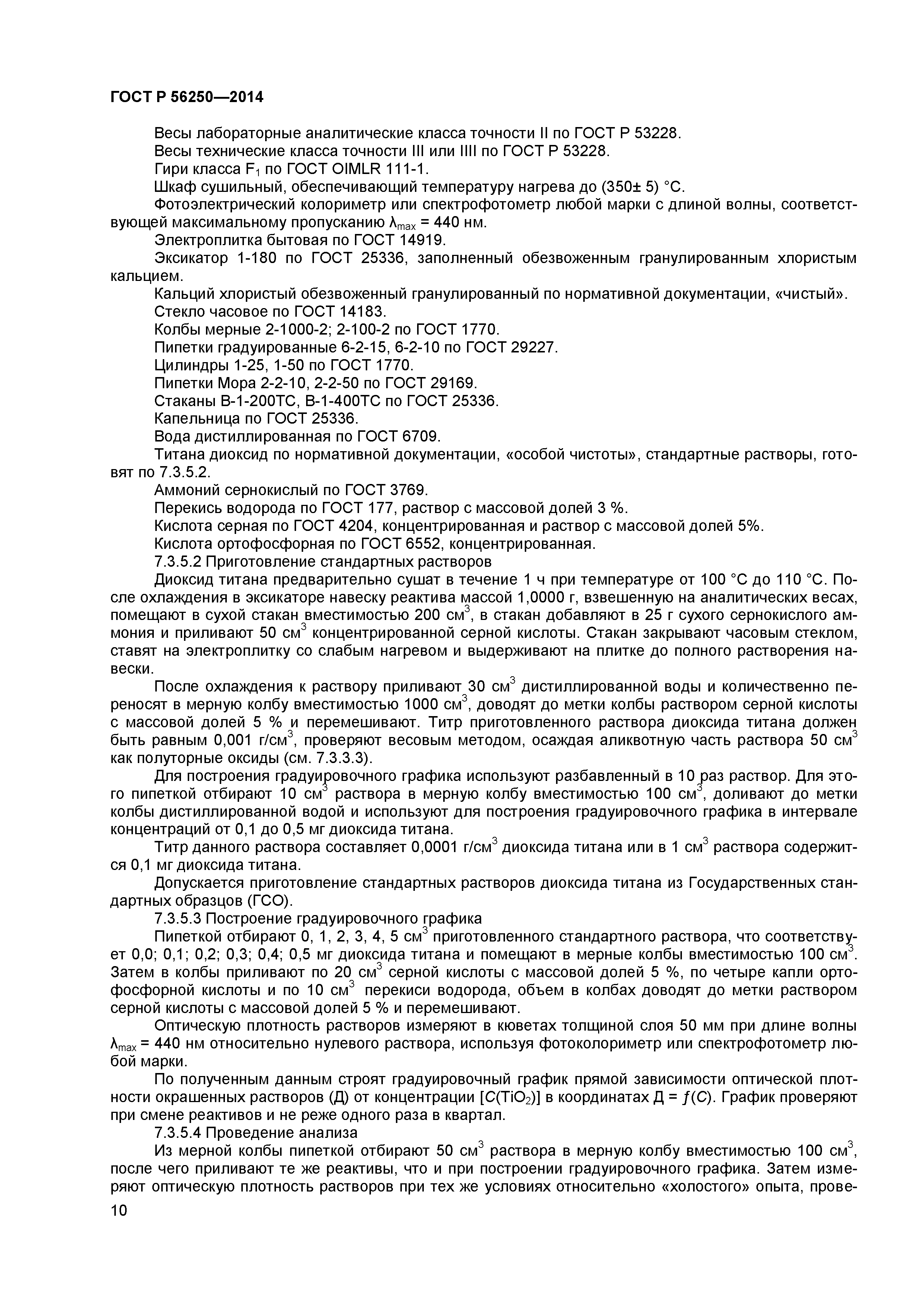 ГОСТ Р 56250—2014

Весы лабораторные аналитические класса точности II по ГОСТ Р 53228.

Весы технические класса точности III или IIII по ГОСТ Р 53228.

Гири класса $F_1$ по ГОСТ OIMLR 111-1.

Шкаф сушильный, обеспечивающий температуру нагрева до (350± 5) °С.

Фотоэлектрический колориметр или спектрофотометр любой марки с длиной волны, соответствующей максимальному пропусканию $\lambda_{max}$ = 440 нм.

Электроплитка бытовая по ГОСТ 14919.

Эксикатор 1-180 по ГОСТ 25336, заполненный обезвоженным гранулированным хлористым кальцием.

Кальций хлористый обезвоженный гранулированный по нормативной документации, «чистый».

Стекло часовое по ГОСТ 14183.

Колбы мерные 2-1000-2; 2-100-2 по ГОСТ 1770.

Пипетки градуированные 6-2-15, 6-2-10 по ГОСТ 29227.

Цилиндры 1-25, 1-50 по ГОСТ 1770.

Пипетки Мора 2-2-10, 2-2-50 по ГОСТ 29169.

Стаканы В-1-200ТС, В-1-400ТС по ГОСТ 25336.

Капельница по ГОСТ 25336.

Вода дистиллированная по ГОСТ 6709.

Титана диоксид по нормативной документации, «особой чистоты», стандартные растворы, готовят по 7.3.5.2.

Аммоний сернокислый по ГОСТ 3769.

Перекись водорода по ГОСТ 177, раствор с массовой долей 3 %.

Кислота серная по ГОСТ 4204, концентрированная и раствор с массовой долей 5%.

Кислота ортофосфорная по ГОСТ 6552, концентрированная.

7.3.5.2 Приготовление стандартных растворов

Диоксид титана предварительно сушат в течение 1 ч при температуре от 100 °С до 110 °С. После охлаждения в эксикаторе навеску реактива массой 1,0000 г, взвешенную на аналитических весах, помещают в сухой стакан вместимостью 200 $см^3$, в стакан добавляют в 25 г сухого сернокислого аммония и приливают 50 $см^3$ концентрированной серной кислоты. Стакан закрывают часовым стеклом, ставят на электроплитку со слабым нагревом и выдерживают на плитке до полного растворения навески.

После охлаждения к раствору приливают 30 $см^3$ дистиллированной воды и количественно переносят в мерную колбу вместимостью 1000 $см^3$, доводят до метки колбы раствором серной кислоты с массовой долей 5 % и перемешивают. Титр приготовленного раствора диоксида титана должен быть равным 0,001 $г/см^3$, проверяют весовым методом, осаждая аликвотную часть раствора 50 $см^3$ как полуторные оксиды (см. 7.3.3.3).

Для построения градуировочного графика используют разбавленный в 10 раз раствор. Для этого пипеткой отбирают 10 $см^3$ раствора в мерную колбу вместимостью 100 $см^3$, доливают до метки колбы дистиллированной водой и используют для построения градуировочного графика в интервале концентраций от 0,1 до 0,5 мг диоксида титана.

Титр данного раствора составляет 0,0001 $г/см^3$ диоксида титана или в 1 $см^3$ раствора содержится 0,1 мг диоксида титана.

Допускается приготовление стандартных растворов диоксида титана из Государственных стандартных образцов (ГСО).

7.3.5.3 Построение градуировочного графика

Пипеткой отбирают 0, 1, 2, 3, 4, 5 $см^3$ приготовленного стандартного раствора, что соответствует 0,0; 0,1; 0,2; 0,3; 0,4; 0,5 мг диоксида титана и помещают в мерные колбы вместимостью 100 $см^3$. Затем в колбы приливают по 20 $см^3$ серной кислоты с массовой долей 5 %, по четыре капли ортофосфорной кислоты и по 10 $см^3$ перекиси водорода, объем в колбах доводят до метки раствором серной кислоты с массовой долей 5 % и перемешивают.

Оптическую плотность растворов измеряют в кюветах толщиной слоя 50 мм при длине волны $\lambda_{max}$ = 440 нм относительно нулевого раствора, используя фотоколориметр или спектрофотометр любой марки.

По полученным данным строят градуировочный график прямой зависимости оптической плотности окрашенных растворов (Д) от концентрации [$C(TiO_2)$] в координатах Д = $f(C)$. График проверяют при смене реактивов и не реже одного раза в квартал.

7.3.5.4 Проведение анализа

Из мерной колбы пипеткой отбирают 50 $см^3$ раствора в мерную колбу вместимостью 100 $см^3$, после чего приливают те же реактивы, что и при построении градуировочного графика. Затем измеряют оптическую плотность растворов при тех же условиях относительно «холостого» опыта, прове-

10